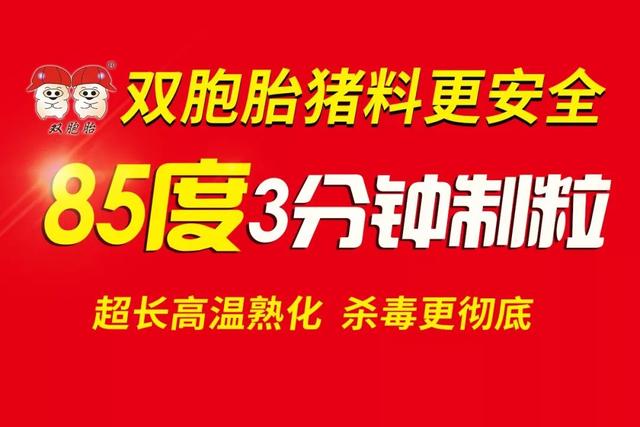 双胞胎

双胞胎猪料更安全

85度3分钟制粒

超长高温熟化 杀毒更彻底